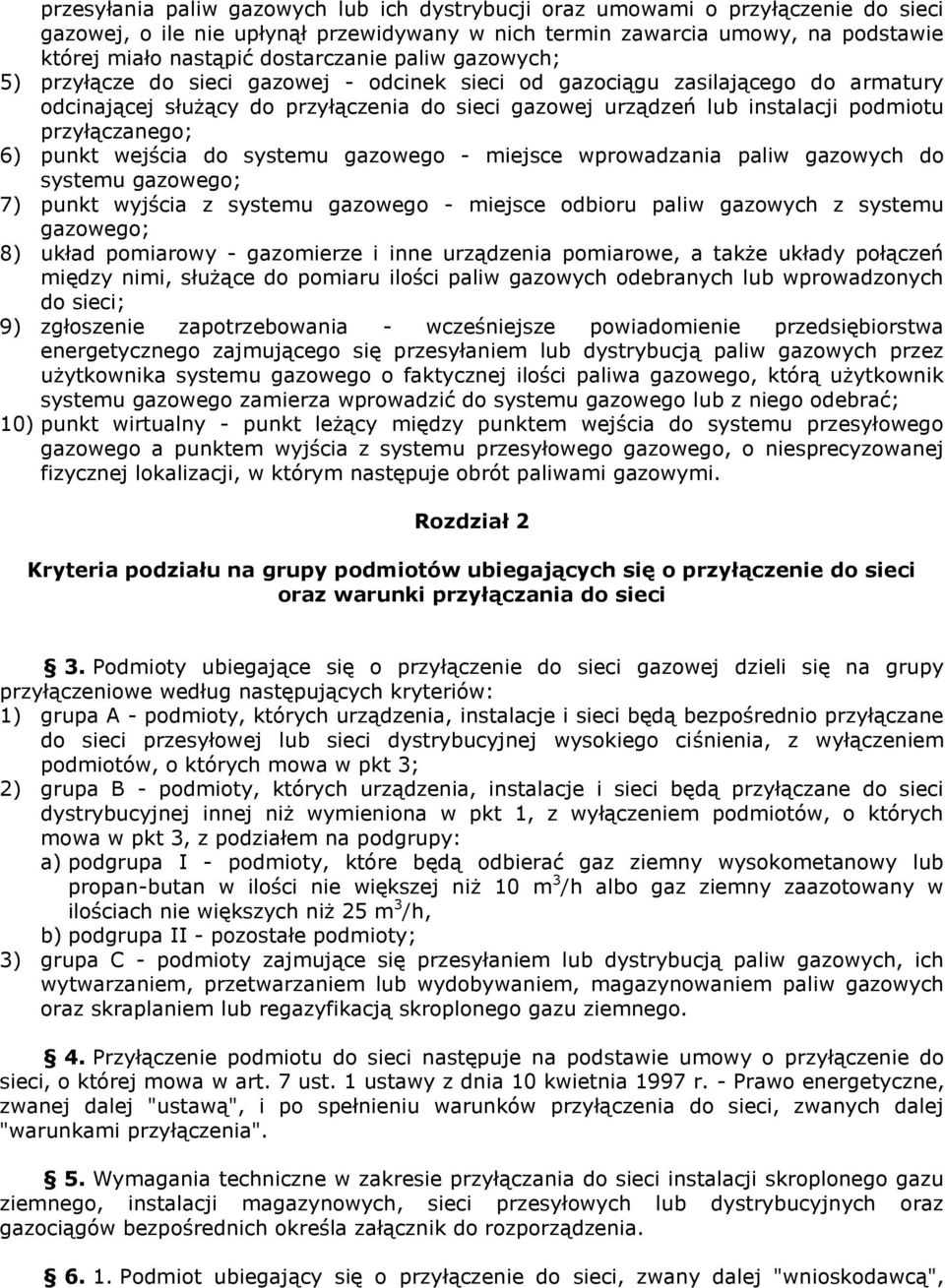 przesyłania paliw gazowych lub ich dystrybucji oraz umowami o przyłączenie do sieci gazowej, o ile nie upłynął przewidywany w nich termin zawarcia umowy, na podstawie której miało nastąpić dostarczanie paliw gazowych;

5) przyłącze do sieci gazowej - odcinek sieci od gazociągu zasilającego do armatury odcinającej służący do przyłączenia do sieci gazowej urządzeń lub instalacji podmiotu przyłączanego;

6) punkt wejścia do systemu gazowego - miejsce wprowadzania paliw gazowych do systemu gazowego;

7) punkt wyjścia z systemu gazowego - miejsce odbioru paliw gazowych z systemu gazowego;

8) układ pomiarowy - gazomierze i inne urządzenia pomiarowe, a także układy połączeń między nimi, służące do pomiaru ilości paliw gazowych odebranych lub wprowadzonych do sieci;

9) zgłoszenie zapotrzebowania - wcześniejsze powiadomienie przedsiębiorstwa energetycznego zajmującego się przesyłaniem lub dystrybucją paliw gazowych przez użytkownika systemu gazowego o faktycznej ilości paliwa gazowego, którą użytkownik systemu gazowego zamierza wprowadzić do systemu gazowego lub z niego odebrać;

10) punkt wirtualny - punkt leżący między punktem wejścia do systemu przesyłowego gazowego a punktem wyjścia z systemu przesyłowego gazowego, o niesprecyzowanej fizycznej lokalizacji, w którym następuje obrót paliwami gazowymi.

Rozdział 2

Kryteria podziału na grupy podmiotów ubiegających się o przyłączenie do sieci oraz warunki przyłączania do sieci

§ 3. Podmioty ubiegające się o przyłączenie do sieci gazowej dzieli się na grupy przyłączeniowe według następujących kryteriów:

1) grupa A - podmioty, których urządzenia, instalacje i sieci będą bezpośrednio przyłączane do sieci przesyłowej lub sieci dystrybucyjnej wysokiego ciśnienia, z wyłączeniem podmiotów, o których mowa w pkt 3;

2) grupa B - podmioty, których urządzenia, instalacje i sieci będą przyłączane do sieci dystrybucyjnej innej niż wymieniona w pkt 1, z wyłączeniem podmiotów, o których mowa w pkt 3, z podziałem na podgrupy:

a) podgrupa I - podmioty, które będą odbierać gaz ziemny wysokometanowy lub propan-butan w ilości nie większej niż 10 $m^3$/h albo gaz ziemny zaazotowany w ilościach nie większych niż 25 $m^3$/h,

b) podgrupa II - pozostałe podmioty;

3) grupa C - podmioty zajmujące się przesyłaniem lub dystrybucją paliw gazowych, ich wytwarzaniem, przetwarzaniem lub wydobywaniem, magazynowaniem paliw gazowych oraz skraplaniem lub regazyfikacją skroplonego gazu ziemnego.

§ 4. Przyłączenie podmiotu do sieci następuje na podstawie umowy o przyłączenie do sieci, o której mowa w art. 7 ust. 1 ustawy z dnia 10 kwietnia 1997 r. - Prawo energetyczne, zwanej dalej "ustawą", i po spełnieniu warunków przyłączenia do sieci, zwanych dalej "warunkami przyłączenia".

§ 5. Wymagania techniczne w zakresie przyłączania do sieci instalacji skroplonego gazu ziemnego, instalacji magazynowych, sieci przesyłowych lub dystrybucyjnych oraz gazociągów bezpośrednich określa załącznik do rozporządzenia.

§ 6. 1. Podmiot ubiegający się o przyłączenie do sieci, zwany dalej "wnioskodawcą",